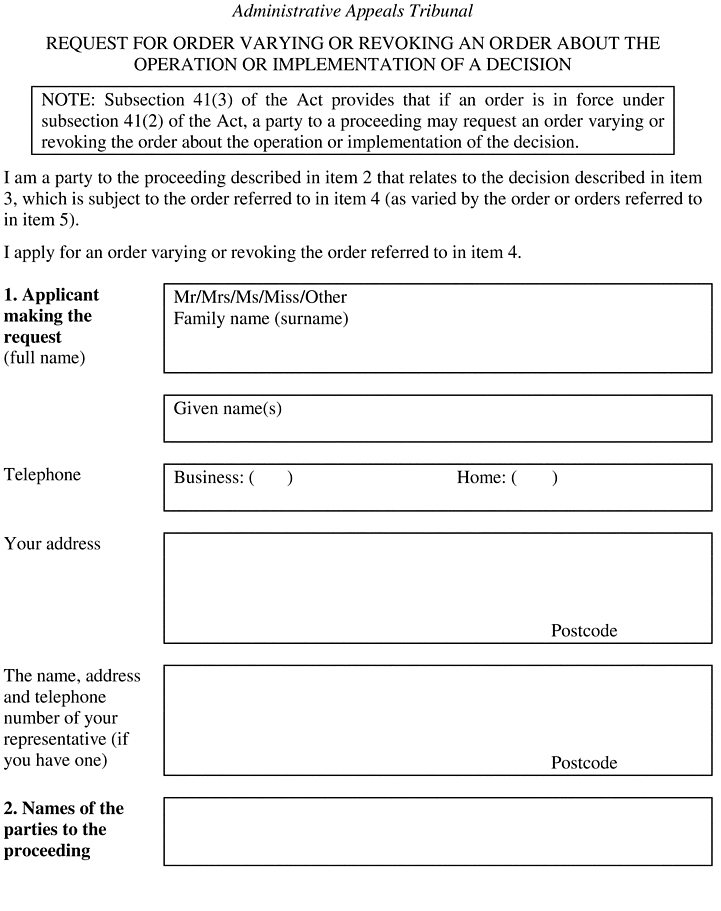 Administrative Appeals Tribunal

REQUEST FOR ORDER VARYING OR REVOKING AN ORDER ABOUT THE OPERATION OR IMPLEMENTATION OF A DECISION

NOTE: Subsection 41(3) of the Act provides that if an order is in force under subsection 41(2) of the Act, a party to a proceeding may request an order varying or revoking the order about the operation or implementation of the decision.

I am a party to the proceeding described in item 2 that relates to the decision described in item 3, which is subject to the order referred to in item 4 (as varied by the order or orders referred to in item 5).

I apply for an order varying or revoking the order referred to in item 4.

1. Applicant making the request (full name)

Mr/Mrs/Ms/Miss/Other
Family name (surname)

Given name(s)

Telephone

Business: ( ) Home: ( )

Your address

Postcode

The name, address and telephone number of your representative (if you have one)

Postcode

2. Names of the parties to the proceeding